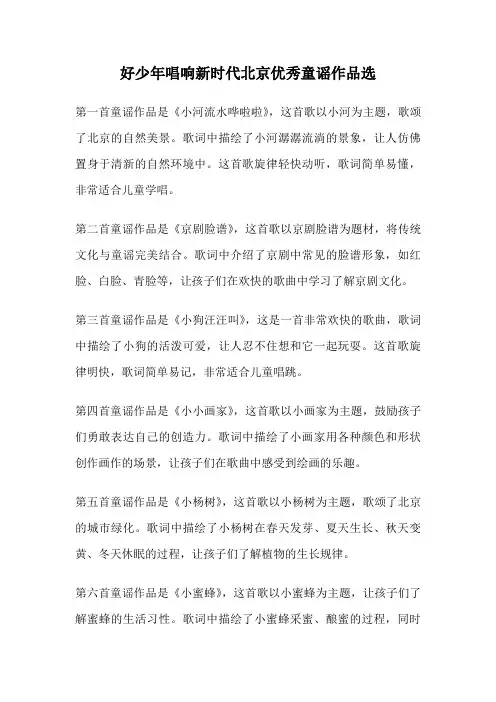 好少年唱响新时代北京优秀童谣作品选

第一首童谣作品是《小河流水哗啦啦》，这首歌以小河为主题，歌颂了北京的自然美景。歌词中描绘了小河潺潺流淌的景象，让人仿佛置身于清新的自然环境中。这首歌旋律轻快动听，歌词简单易懂，非常适合儿童学唱。

第二首童谣作品是《京剧脸谱》，这首歌以京剧脸谱为题材，将传统文化与童谣完美结合。歌词中介绍了京剧中常见的脸谱形象，如红脸、白脸、青脸等，让孩子们在欢快的歌曲中学习了解京剧文化。

第三首童谣作品是《小狗汪汪叫》，这是一首非常欢快的歌曲，歌词中描绘了小狗的活泼可爱，让人忍不住想和它一起玩耍。这首歌旋律明快，歌词简单易记，非常适合儿童唱跳。

第四首童谣作品是《小小画家》，这首歌以小画家为主题，鼓励孩子们勇敢表达自己的创造力。歌词中描绘了小画家用各种颜色和形状创作画作的场景，让孩子们在歌曲中感受到绘画的乐趣。

第五首童谣作品是《小杨树》，这首歌以小杨树为主题，歌颂了北京的城市绿化。歌词中描绘了小杨树在春天发芽、夏天生长、秋天变黄、冬天休眠的过程，让孩子们了解植物的生长规律。

第六首童谣作品是《小蜜蜂》，这首歌以小蜜蜂为主题，让孩子们了解蜜蜂的生活习性。歌词中描绘了小蜜蜂采蜜、酿蜜的过程，同时